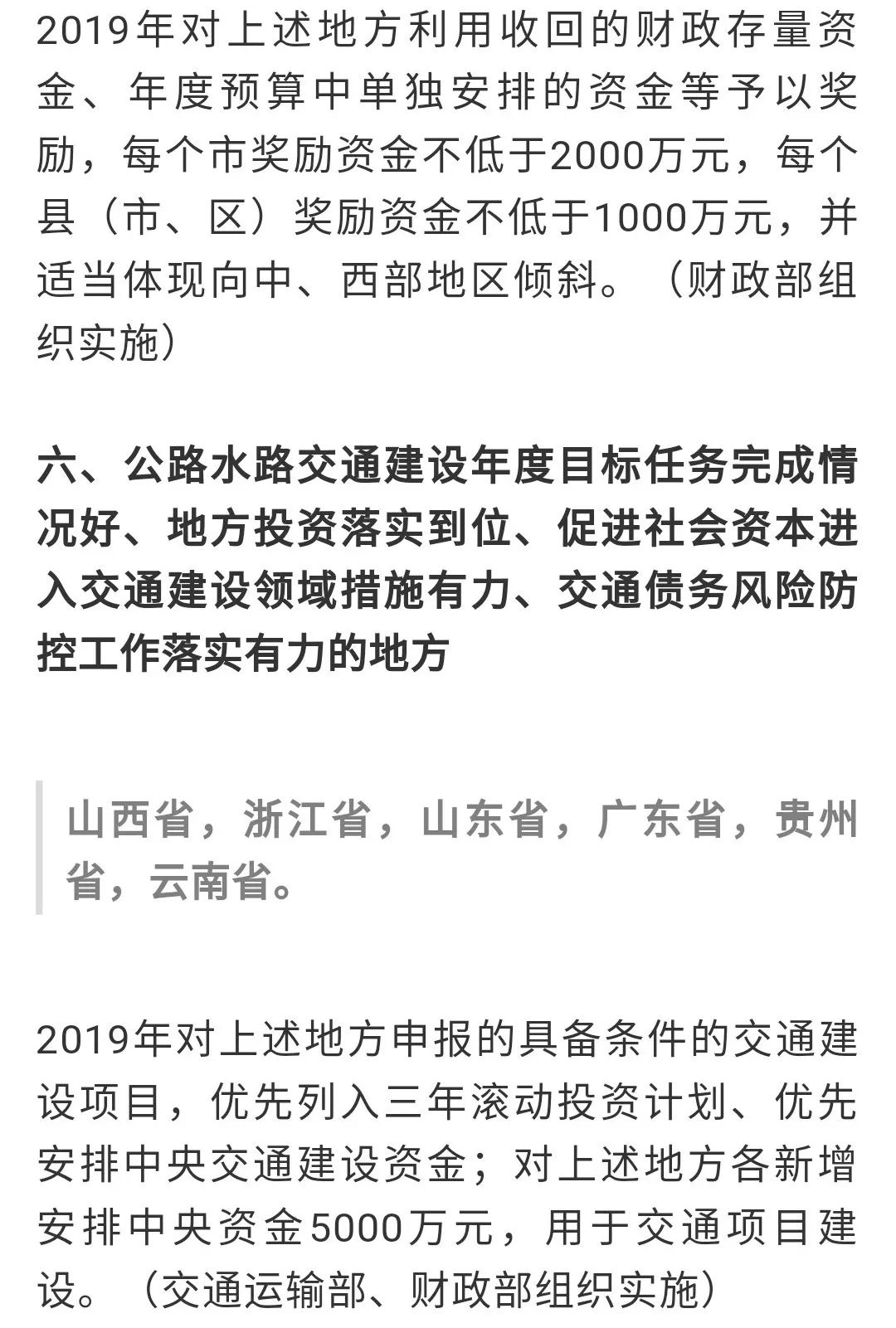 2019年对上述地方利用收回的财政存量资金、年度预算中单独安排的资金等予以奖励，每个市奖励资金不低于2000万元，每个县（市、区）奖励资金不低于1000万元，并适当体现向中、西部地区倾斜。（财政部组织实施）

六、公路水路交通建设年度目标任务完成情况好、地方投资落实到位、促进社会资本进入交通建设领域措施有力、交通债务风险防控工作落实有力的地方

山西省，浙江省，山东省，广东省，贵州省，云南省。

2019年对上述地方申报的具备条件的交通建设项目，优先列入三年滚动投资计划、优先安排中央交通建设资金；对上述地方各新增安排中央资金5000万元，用于交通项目建设。（交通运输部、财政部组织实施）